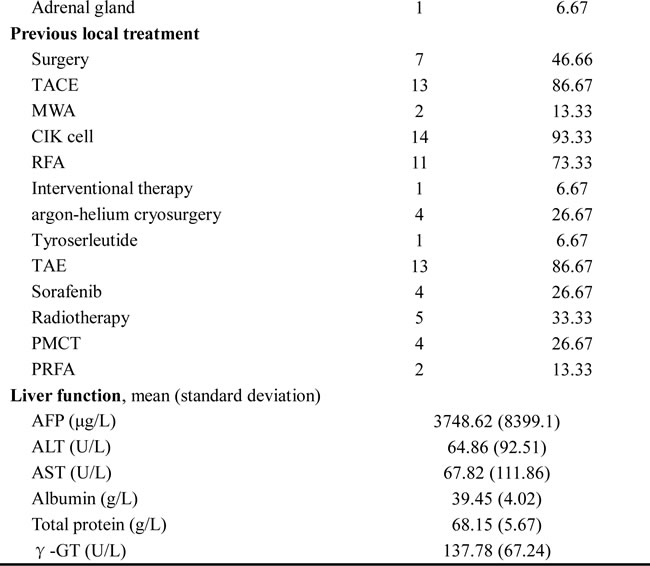 | Adrenal gland | 1 | 6.67 |
|---|---|---|
| Previous local treatment | | |
| Surgery | 7 | 46.66 |
| TACE | 13 | 86.67 |
| MWA | 2 | 13.33 |
| CIK cell | 14 | 93.33 |
| RFA | 11 | 73.33 |
| Interventional therapy | 1 | 6.67 |
| argon-helium cryosurgery | 4 | 26.67 |
| Tyroserleutide | 1 | 6.67 |
| TAE | 13 | 86.67 |
| Sorafenib | 4 | 26.67 |
| Radiotherapy | 5 | 33.33 |
| PMCT | 4 | 26.67 |
| PRFA | 2 | 13.33 |
| Liver function, mean (standard deviation) | | |
| AFP (μg/L) | 3748.62 (8399.1) | |
| ALT (U/L) | 64.86 (92.51) | |
| AST (U/L) | 67.82 (111.86) | |
| Albumin (g/L) | 39.45 (4.02) | |
| Total protein (g/L) | 68.15 (5.67) | |
| γ -GT (U/L) | 137.78 (67.24) | |